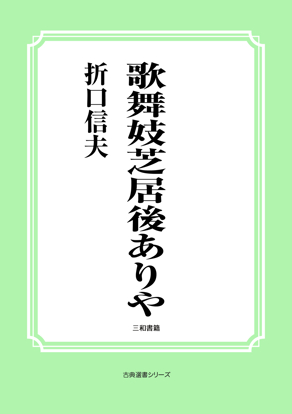 歌舞妓芝居後ありや

折口信夫

三和書籍

古典選書シリーズ